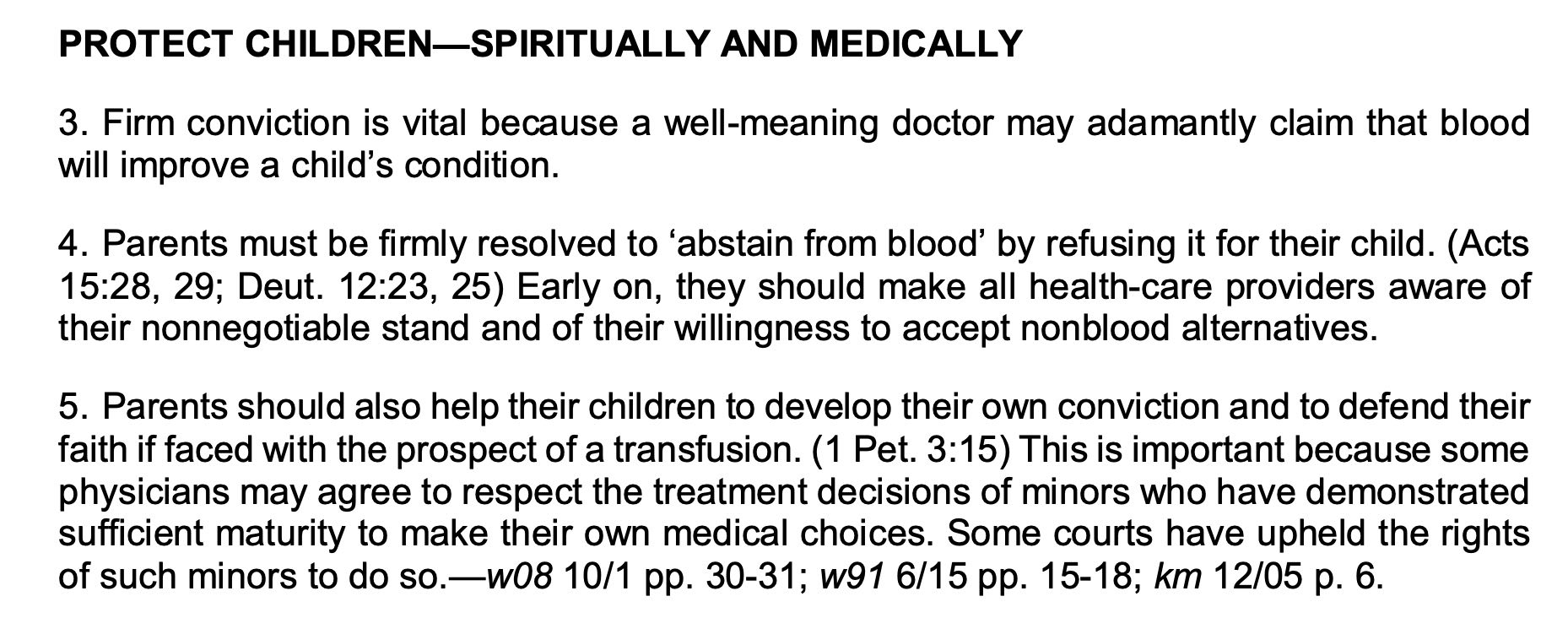 PROTECT CHILDREN—SPIRITUALLY AND MEDICALLY

3. Firm conviction is vital because a well-meaning doctor may adamantly claim that blood will improve a child's condition.

4. Parents must be firmly resolved to 'abstain from blood' by refusing it for their child. (Acts 15:28, 29; Deut. 12:23, 25) Early on, they should make all health-care providers aware of their nonnegotiable stand and of their willingness to accept nonblood alternatives.

5. Parents should also help their children to develop their own conviction and to defend their faith if faced with the prospect of a transfusion. (1 Pet. 3:15) This is important because some physicians may agree to respect the treatment decisions of minors who have demonstrated sufficient maturity to make their own medical choices. Some courts have upheld the rights of such minors to do so.—w08 10/1 pp. 30-31; w91 6/15 pp. 15-18; km 12/05 p. 6.